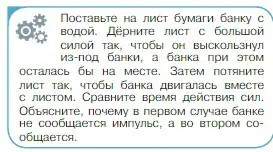 Поставьте на лист бумаги банку с водой. Дёрните лист с большой силой так, чтобы он выскользнул из-под банки, а банка при этом осталась бы на месте. Затем потяните лист так, чтобы банка двигалась вместе с листом. Сравните время действия сил. Объясните, почему в первом случае банке не сообщается импульс, а во втором сообщается.